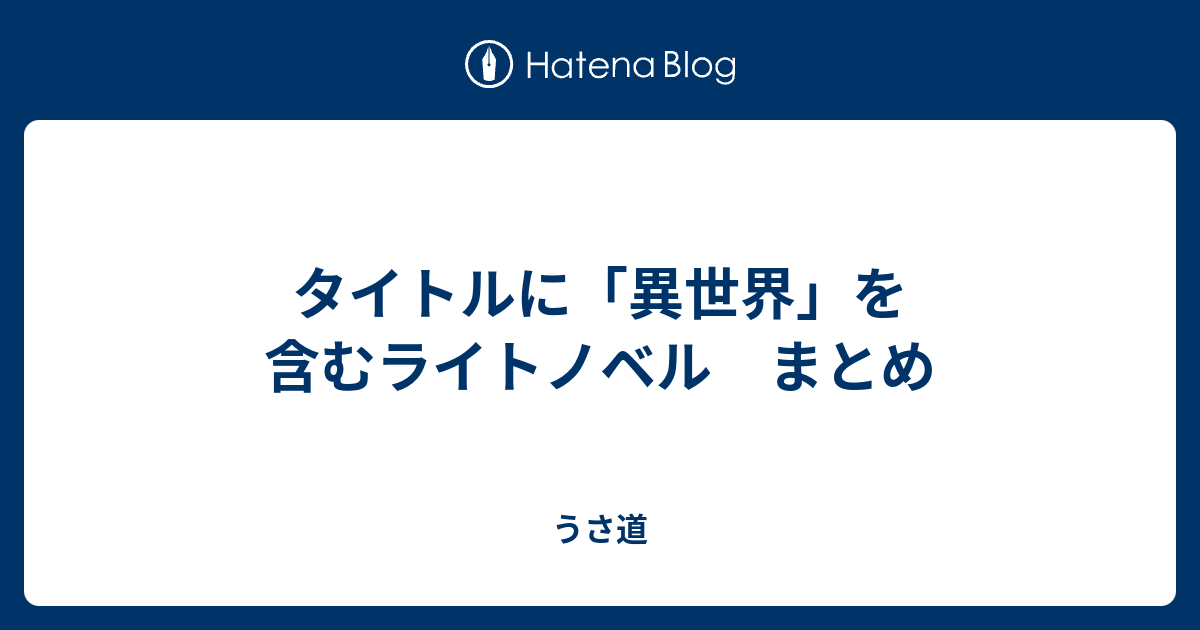 Hatena Blog

タイトルに「異世界」を含むライトノベル　まとめ

うさ道